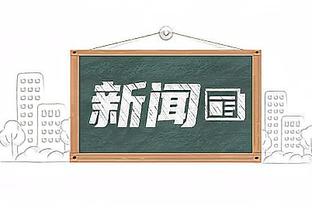 新闻